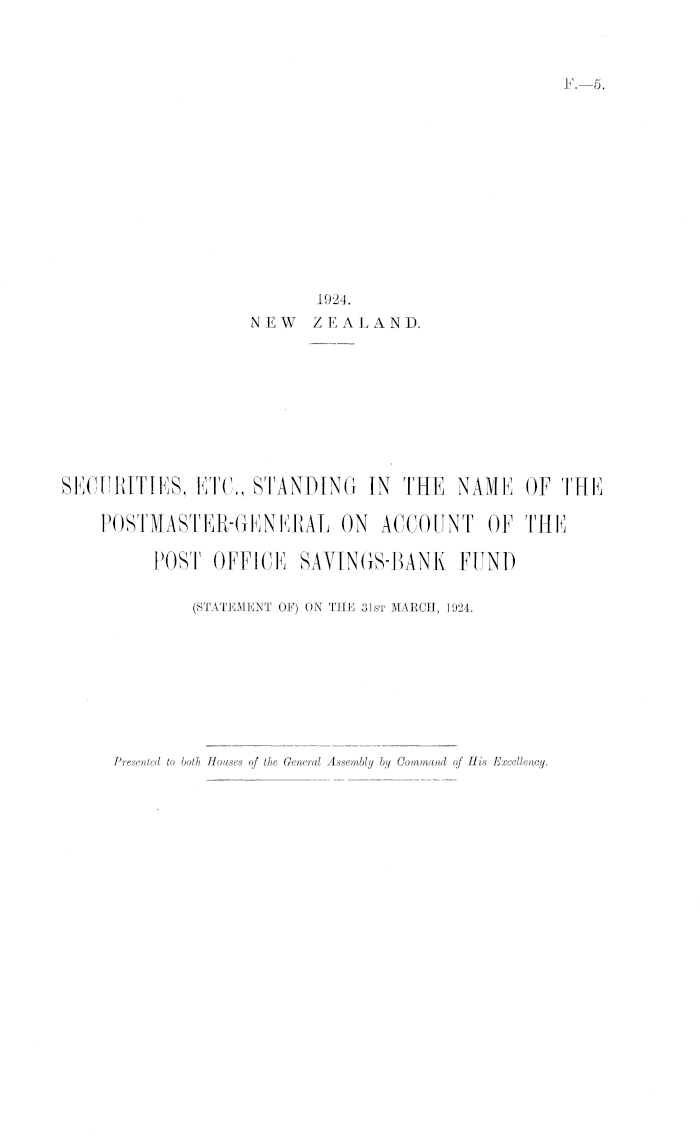 F.—5.

1924.
NEW ZEALAND.

SECURITIES, ETC., STANDING IN THE NAME OF THE POSTMASTER-GENERAL ON ACCOUNT OF THE POST OFFICE SAVINGS-BANK FUND

(STATEMENT OF) ON THE 31ST MARCH, 1924.

Presented to both Houses of the General Assembly by Command of His Excellency.